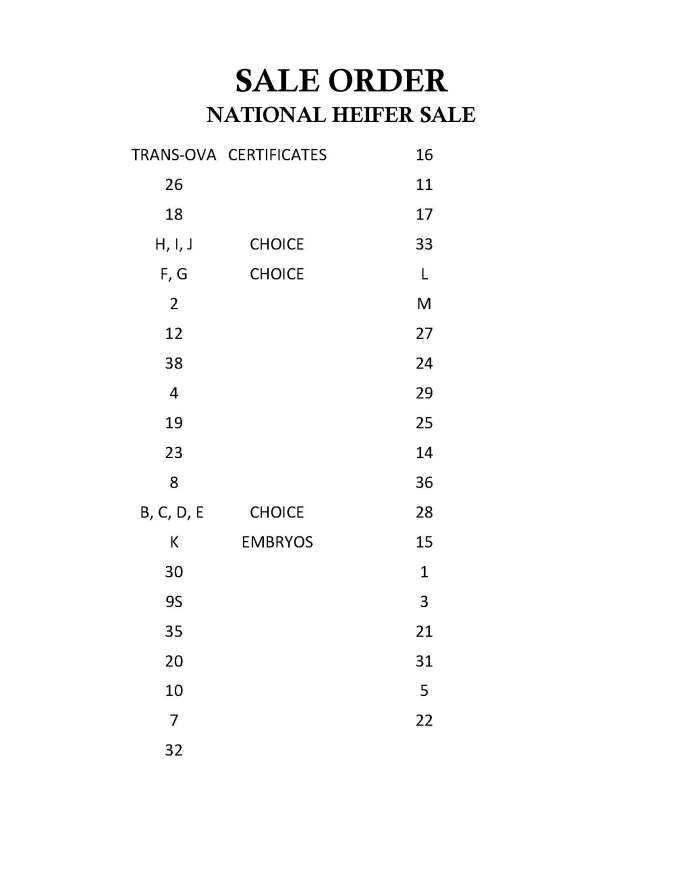 SALE ORDER
NATIONAL HEIFER SALE

TRANS-OVA CERTIFICATES
26
18
H, I, J CHOICE
F, G CHOICE
2
12
38
4
19
23
8
B, C, D, E CHOICE
K EMBRYOS
30
9S
35
20
10
7
32

16
11
17
33
L
M
27
24
29
25
14
36
28
15
1
3
21
31
5
22